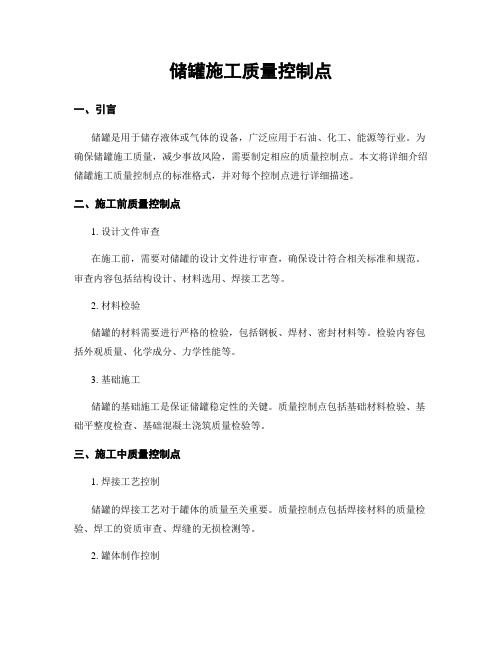 储罐施工质量控制点

一、引言

储罐是用于储存液体或气体的设备，广泛应用于石油、化工、能源等行业。为确保储罐施工质量，减少事故风险，需要制定相应的质量控制点。本文将详细介绍储罐施工质量控制点的标准格式，并对每个控制点进行详细描述。

二、施工前质量控制点

1. 设计文件审查

在施工前，需要对储罐的设计文件进行审查，确保设计符合相关标准和规范。审查内容包括结构设计、材料选用、焊接工艺等。

2. 材料检验

储罐的材料需要进行严格的检验，包括钢板、焊材、密封材料等。检验内容包括外观质量、化学成分、力学性能等。

3. 基础施工

储罐的基础施工是保证储罐稳定性的关键。质量控制点包括基础材料检验、基础平整度检查、基础混凝土浇筑质量检验等。

三、施工中质量控制点

1. 焊接工艺控制

储罐的焊接工艺对于罐体的质量至关重要。质量控制点包括焊接材料的质量检验、焊工的资质审查、焊缝的无损检测等。

2. 罐体制作控制